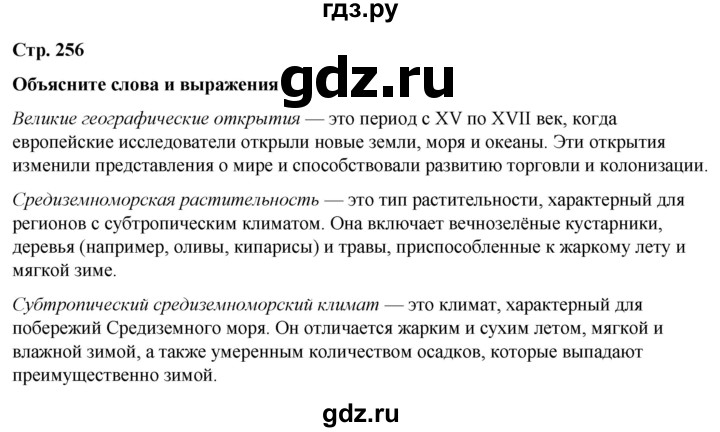 гдз.ру

Стр. 256

Объясните слова и выражения gdz.ru

Великие географические открытия — это период с XV по XVII век, когда европейские исследователи открыли новые земли, моря и океаны. Эти открытия изменили представления о мире и способствовали развитию торговли и колонизации.

Средиземноморская растительность — это тип растительности, характерный для регионов с субтропическим климатом. Она включает вечнозелёные кустарники, деревья (например, оливы, кипарисы) и травы, приспособленные к жаркому лету и мягкой зиме.

Субтропический средиземноморский климат — это климат, характерный для побережий Средиземного моря. Он отличается жарким и сухим летом, мягкой и влажной зимой, а также умеренным количеством осадков, которые выпадают преимущественно зимой.

gdz.ru